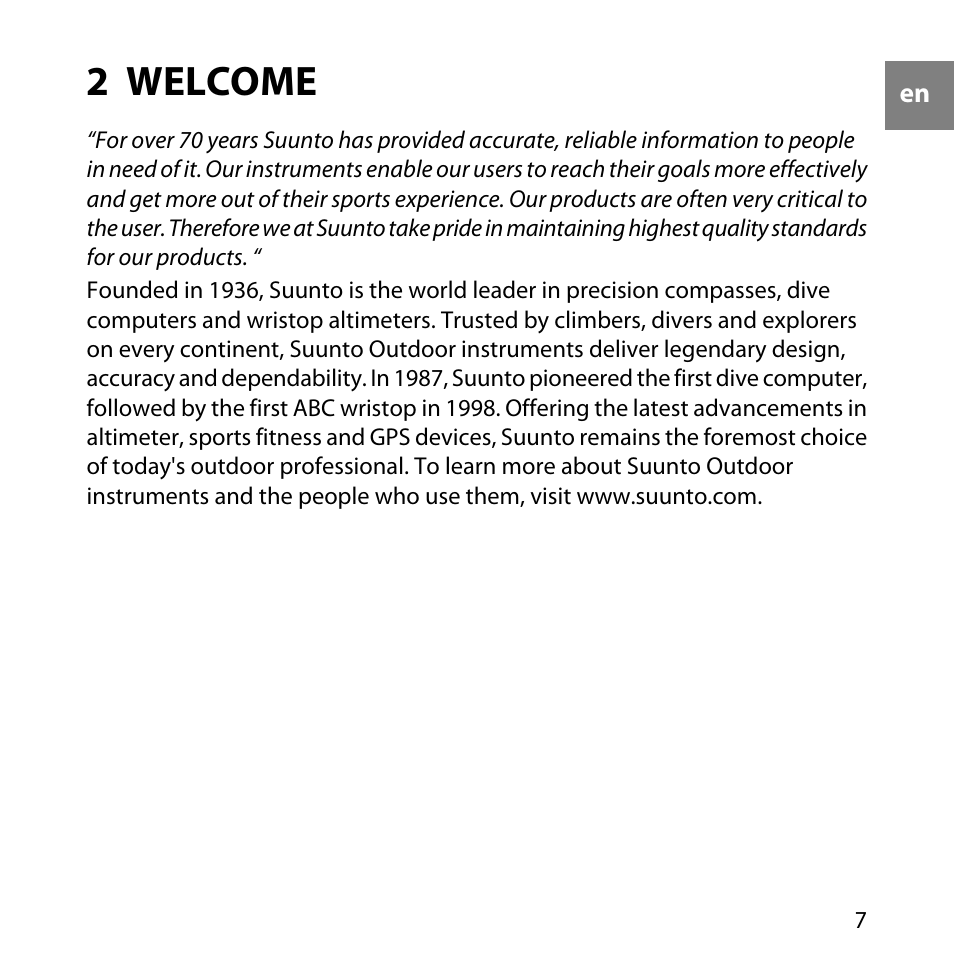 2 WELCOME

en

“For over 70 years Suunto has provided accurate, reliable information to people in need of it. Our instruments enable our users to reach their goals more effectively and get more out of their sports experience. Our products are often very critical to the user. Therefore we at Suunto take pride in maintaining highest quality standards for our products. “

Founded in 1936, Suunto is the world leader in precision compasses, dive computers and wristop altimeters. Trusted by climbers, divers and explorers on every continent, Suunto Outdoor instruments deliver legendary design, accuracy and dependability. In 1987, Suunto pioneered the first dive computer, followed by the first ABC wristop in 1998. Offering the latest advancements in altimeter, sports fitness and GPS devices, Suunto remains the foremost choice of today's outdoor professional. To learn more about Suunto Outdoor instruments and the people who use them, visit www.suunto.com.

7